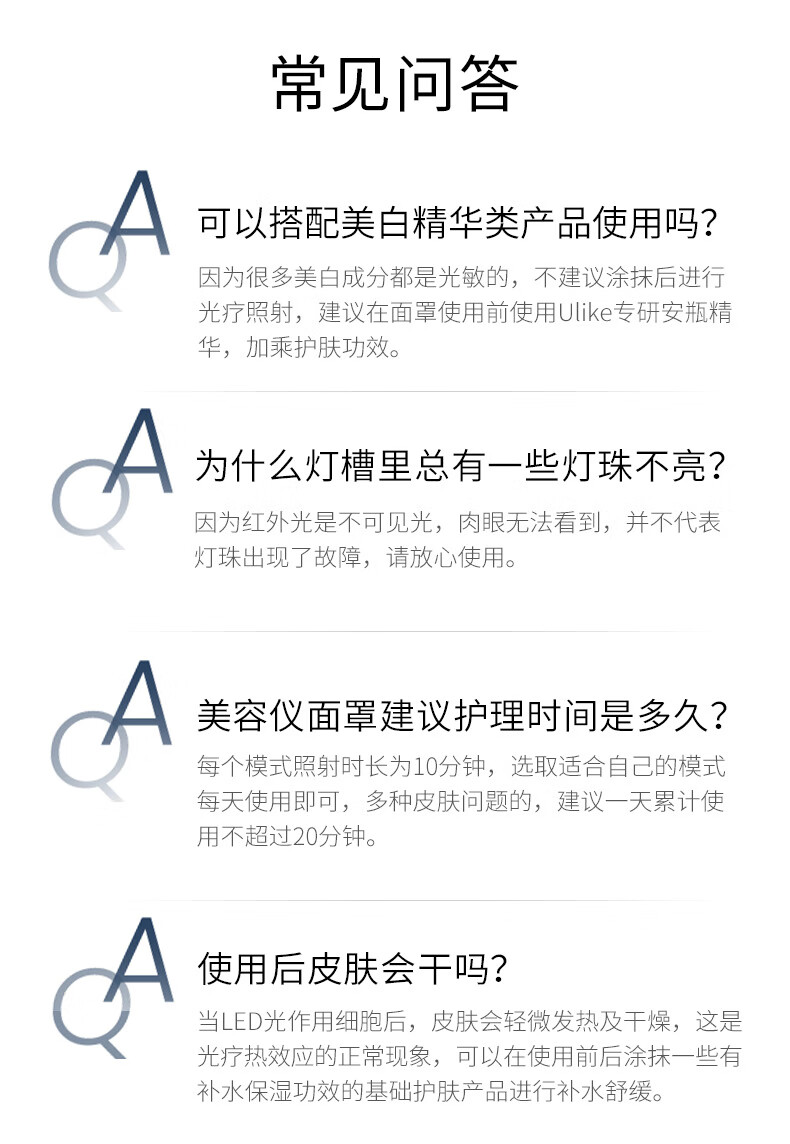 常见问答

QA

可以搭配美白精华类产品使用吗？

因为很多美白成分都是光敏的，不建议涂抹后进行光疗照射，建议在面罩使用前使用Ulike专研安瓶精华，加乘护肤功效。

QA

为什么灯槽里总有一些灯珠不亮？

因为红外光是不可见光，肉眼无法看到，并不代表灯珠出现了故障，请放心使用。

QA

美容仪面罩建议护理时间是多久？

每个模式照射时长为10分钟，选取适合自己的模式每天使用即可，多种皮肤问题的，建议一天累计使用不超过20分钟。

QA

使用后皮肤会干吗？

当LED光作用细胞后，皮肤会轻微发热及干燥，这是光疗热效应的正常现象，可以在使用前后涂抹一些有补水保湿功效的基础护肤产品进行补水舒缓。